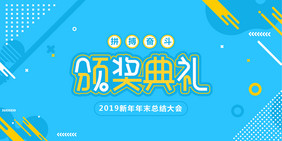 拼搏奋斗

颁奖典礼

2019新年年末总结大会